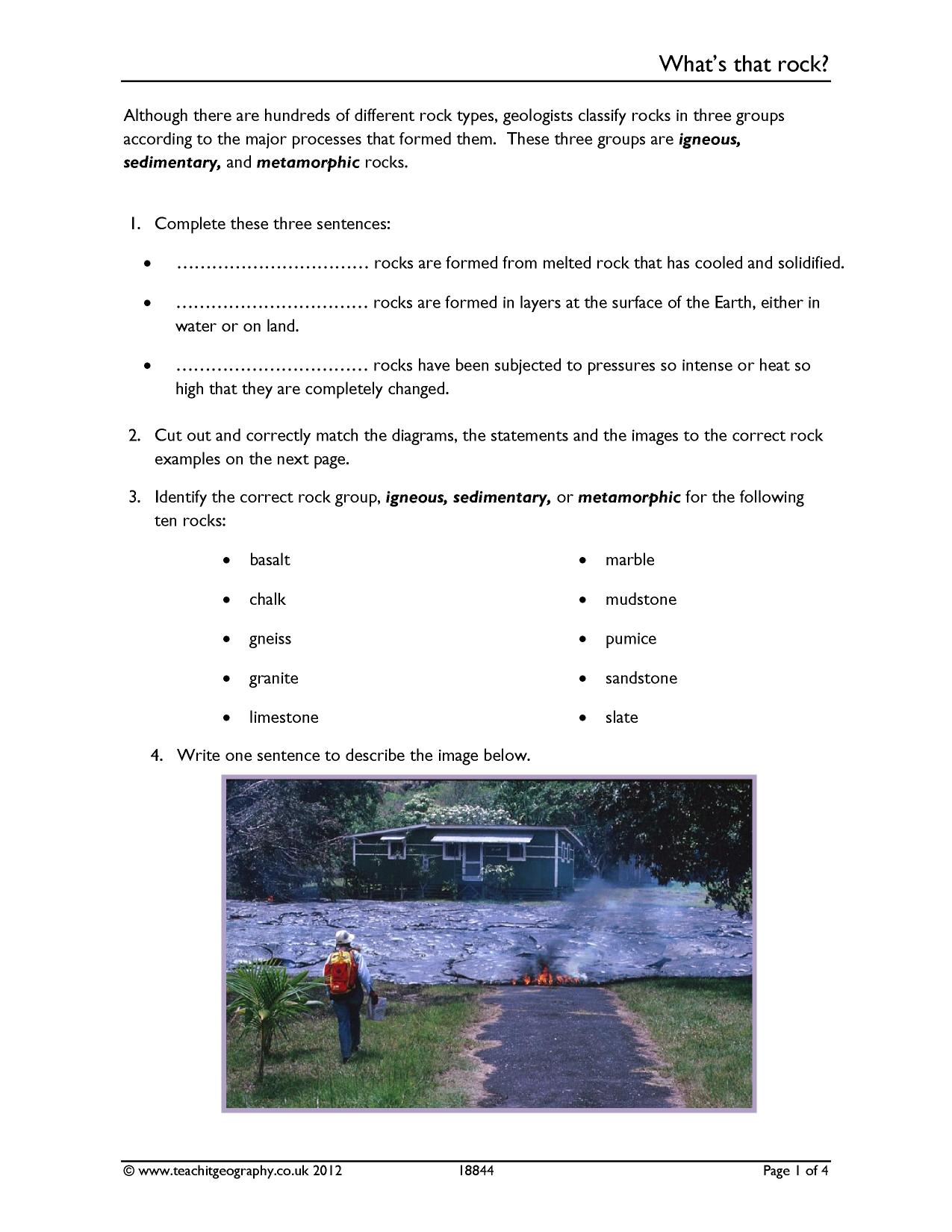 What's that rock?

Although there are hundreds of different rock types, geologists classify rocks in three groups according to the major processes that formed them. These three groups are igneous, sedimentary, and metamorphic rocks.

1. Complete these three sentences:

• ____ rocks are formed from melted rock that has cooled and solidified.

• ____ rocks are formed in layers at the surface of the Earth, either in water or on land.

• ____ rocks have been subjected to pressures so intense or heat so high that they are completely changed.

2. Cut out and correctly match the diagrams, the statements and the images to the correct rock examples on the next page.

3. Identify the correct rock group, igneous, sedimentary, or metamorphic for the following ten rocks:

• basalt
• chalk
• gneiss
• granite
• limestone

• marble
• mudstone
• pumice
• sandstone
• slate

4. Write one sentence to describe the image below.

© www.teachitgeography.co.uk 2012 18844 Page 1 of 4